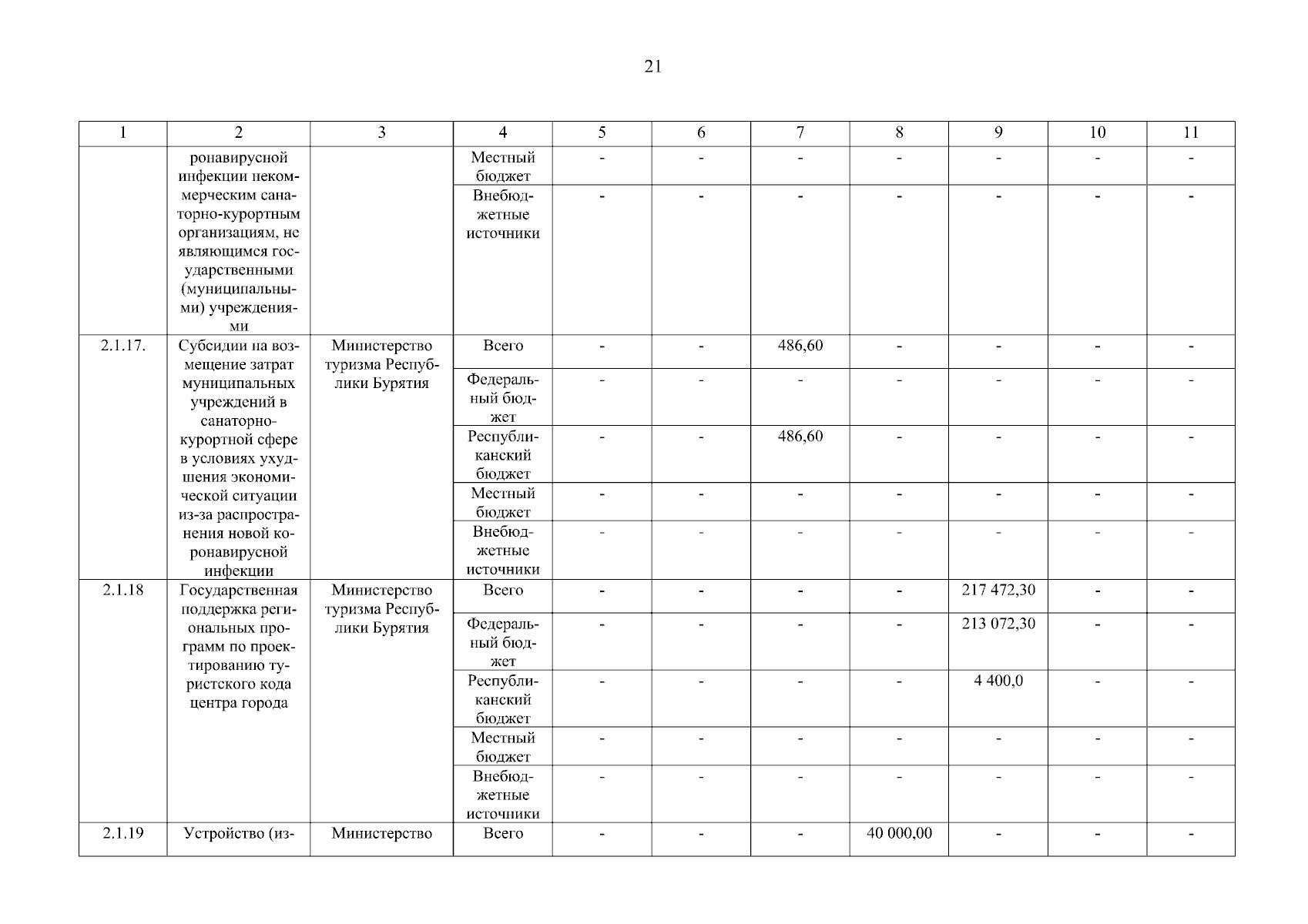 21

| 1 | 2 | 3 | 4 | 5 | 6 | 7 | 8 | 9 | 10 | 11 |
|---|---|---|---|---|---|---|---|---|---|---|
| | ронавирусной инфекции некоммерческим санаторно-курортным организациям, не являющимся государственными (муниципальными) учреждениями | | Местный бюджет | - | - | - | - | - | - | - |
| | | | Внебюджетные источники | - | - | - | - | - | - | - |
| 2.1.17. | Субсидии на возмещение затрат муниципальных учреждений в санаторно-курортной сфере в условиях ухудшения экономической ситуации из-за распространения новой коронавирусной инфекции | Министерство туризма Республики Бурятия | Всего | - | - | 486,60 | - | - | - | - |
| | | | Федеральный бюджет | - | - | - | - | - | - | - |
| | | | Республиканский бюджет | - | - | 486,60 | - | - | - | - |
| | | | Местный бюджет | - | - | - | - | - | - | - |
| | | | Внебюджетные источники | - | - | - | - | - | - | - |
| 2.1.18 | Государственная поддержка региональных программ по проектированию туристского кода центра города | Министерство туризма Республики Бурятия | Всего | - | - | - | - | 217 472,30 | - | - |
| | | | Федеральный бюджет | - | - | - | - | 213 072,30 | - | - |
| | | | Республиканский бюджет | - | - | - | - | 4 400,0 | - | - |
| | | | Местный бюджет | - | - | - | - | - | - | - |
| | | | Внебюджетные источники | - | - | - | - | - | - | - |
| 2.1.19 | Устройство (из- | Министерство | Всего | - | - | - | 40 000,00 | - | - | - |